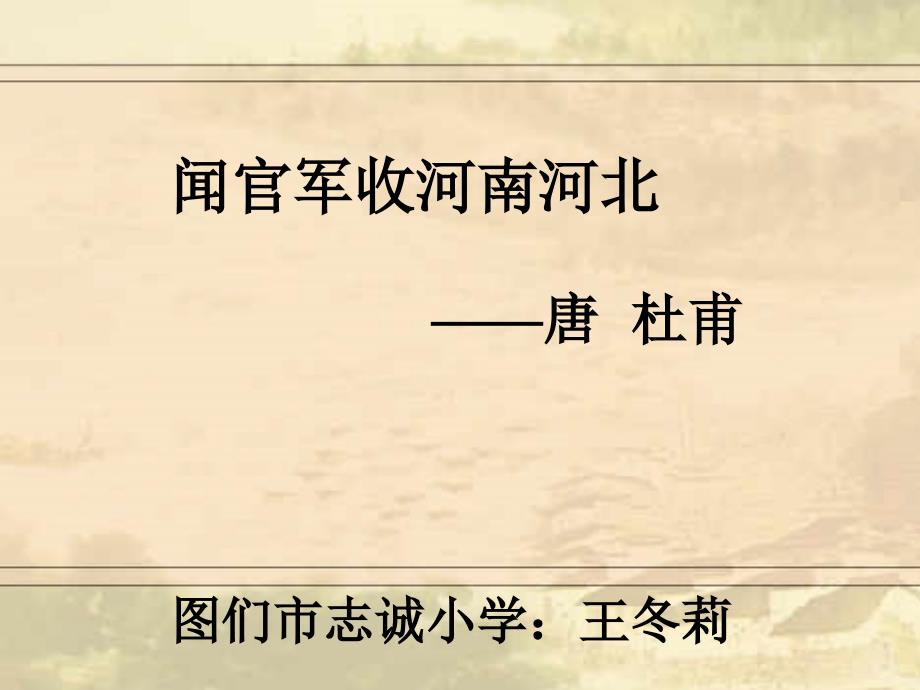 闻官军收河南河北

——唐 杜甫

图们市志诚小学：王冬莉